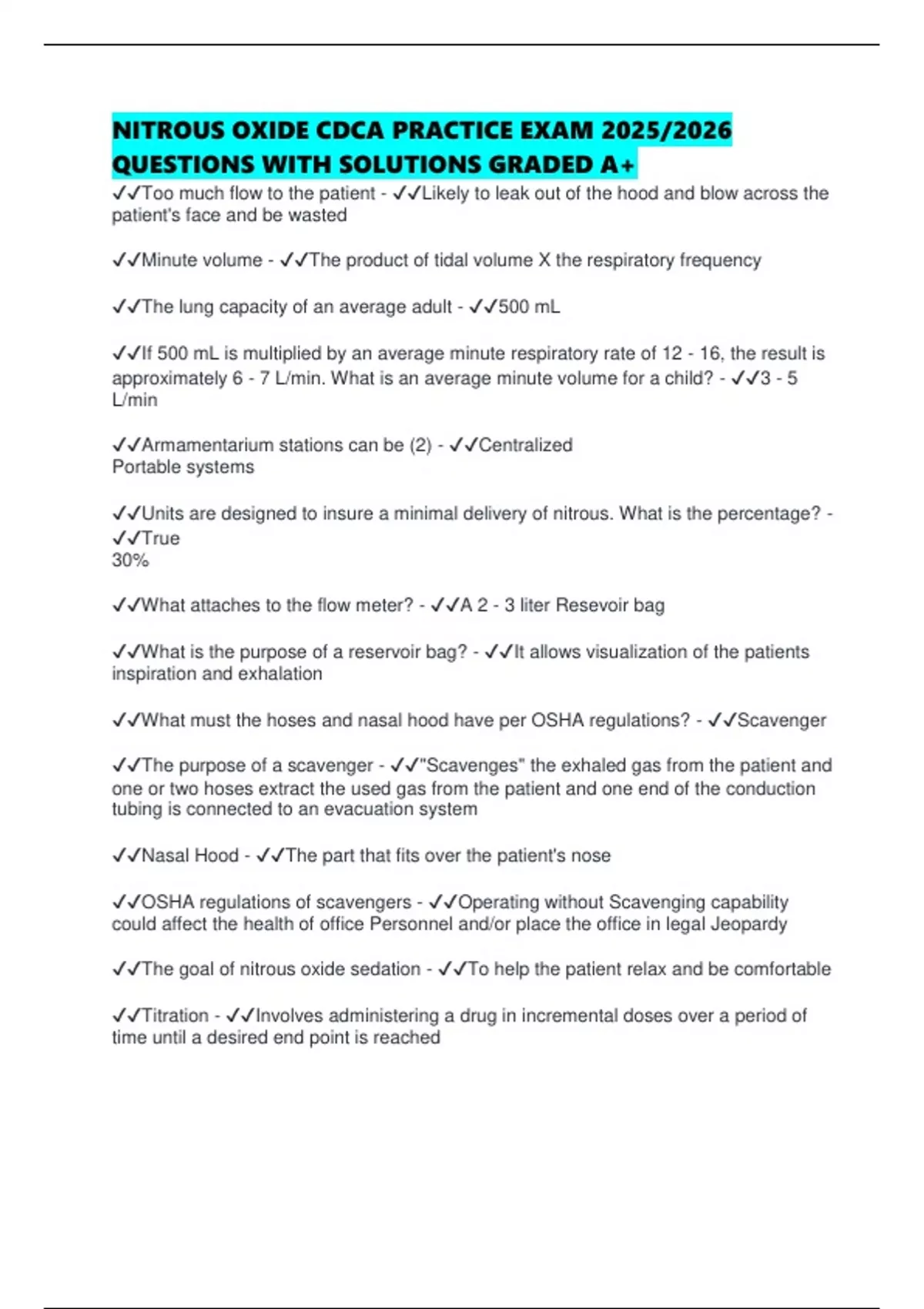 NITROUS OXIDE CDCA PRACTICE EXAM 2025/2026 QUESTIONS WITH SOLUTIONS GRADED A+

✓✓Too much flow to the patient - ✓✓Likely to leak out of the hood and blow across the patient's face and be wasted

✓✓Minute volume - ✓✓The product of tidal volume X the respiratory frequency

✓✓The lung capacity of an average adult - ✓✓500 mL

✓✓If 500 mL is multiplied by an average minute respiratory rate of 12 - 16, the result is approximately 6 - 7 L/min. What is an average minute volume for a child? - ✓✓3 - 5 L/min

✓✓Armamentarium stations can be (2) - ✓✓Centralized
Portable systems

✓✓Units are designed to insure a minimal delivery of nitrous. What is the percentage? - ✓✓True
30%

✓✓What attaches to the flow meter? - ✓✓A 2 - 3 liter Resevoir bag

✓✓What is the purpose of a reservoir bag? - ✓✓It allows visualization of the patients inspiration and exhalation

✓✓What must the hoses and nasal hood have per OSHA regulations? - ✓✓Scavenger

✓✓The purpose of a scavenger - ✓✓"Scavenges" the exhaled gas from the patient and one or two hoses extract the used gas from the patient and one end of the conduction tubing is connected to an evacuation system

✓✓Nasal Hood - ✓✓The part that fits over the patient's nose

✓✓OSHA regulations of scavengers - ✓✓Operating without Scavenging capability could affect the health of office Personnel and/or place the office in legal Jeopardy

✓✓The goal of nitrous oxide sedation - ✓✓To help the patient relax and be comfortable

✓✓Titration - ✓✓Involves administering a drug in incremental doses over a period of time until a desired end point is reached